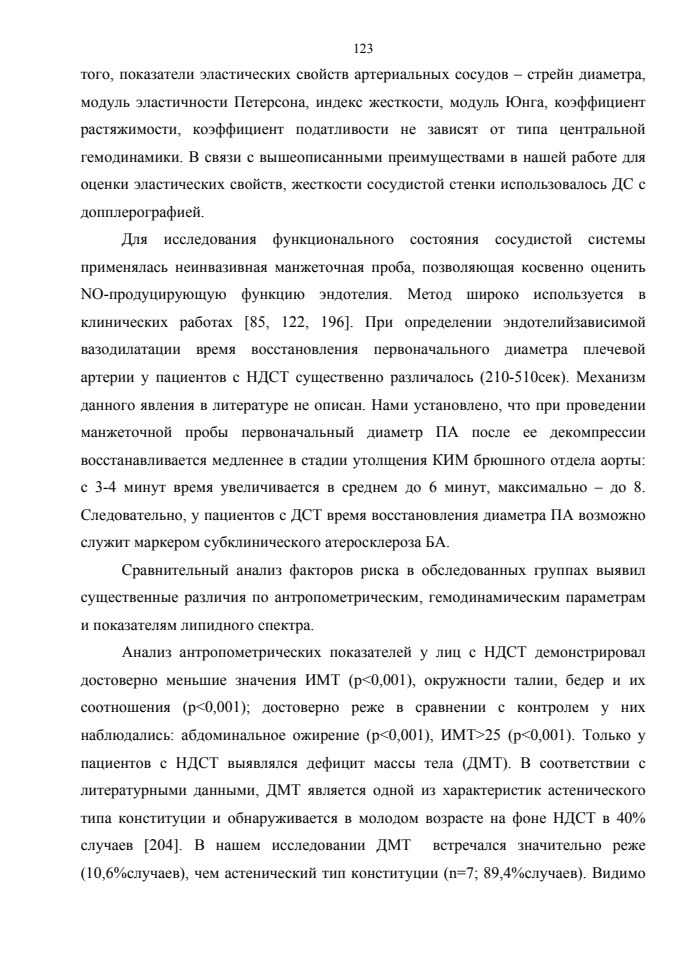 123

того, показатели эластических свойств артериальных сосудов – стрейн диаметра, модуль эластичности Петерсона, индекс жесткости, модуль Юнга, коэффициент растяжимости, коэффициент податливости не зависят от типа центральной гемодинамики. В связи с вышеописанными преимуществами в нашей работе для оценки эластических свойств, жесткости сосудистой стенки использовалось ДС с допплерографией.

Для исследования функционального состояния сосудистой системы применялась неинвазивная манжеточная проба, позволяющая косвенно оценить NO-продуцирующую функцию эндотелия. Метод широко используется в клинических работах [85, 122, 196]. При определении эндотелийзависимой вазодилатации время восстановления первоначального диаметра плечевой артерии у пациентов с НДСТ существенно различалось (210-510сек). Механизм данного явления в литературе не описан. Нами установлено, что при проведении манжеточной пробы первоначальный диаметр ПА после ее декомпрессии восстанавливается медленнее в стадии утолщения КИМ брюшного отдела аорты: с 3-4 минут время увеличивается в среднем до 6 минут, максимально – до 8. Следовательно, у пациентов с ДСТ время восстановления диаметра ПА возможно служит маркером субклинического атеросклероза БА.

Сравнительный анализ факторов риска в обследованных группах выявил существенные различия по антропометрическим, гемодинамическим параметрам и показателям липидного спектра.

Анализ антропометрических показателей у лиц с НДСТ демонстрировал достоверно меньшие значения ИМТ (p<0,001), окружности талии, бедер и их соотношения (p<0,001); достоверно реже в сравнении с контролем у них наблюдались: абдоминальное ожирение (p<0,001), ИМТ>25 (p<0,001). Только у пациентов с НДСТ выявлялся дефицит массы тела (ДМТ). В соответствии с литературными данными, ДМТ является одной из характеристик астенического типа конституции и обнаруживается в молодом возрасте на фоне НДСТ в 40% случаев [204]. В нашем исследовании ДМТ встречался значительно реже (10,6%случаев), чем астенический тип конституции (n=7; 89,4%случаев). Видимо